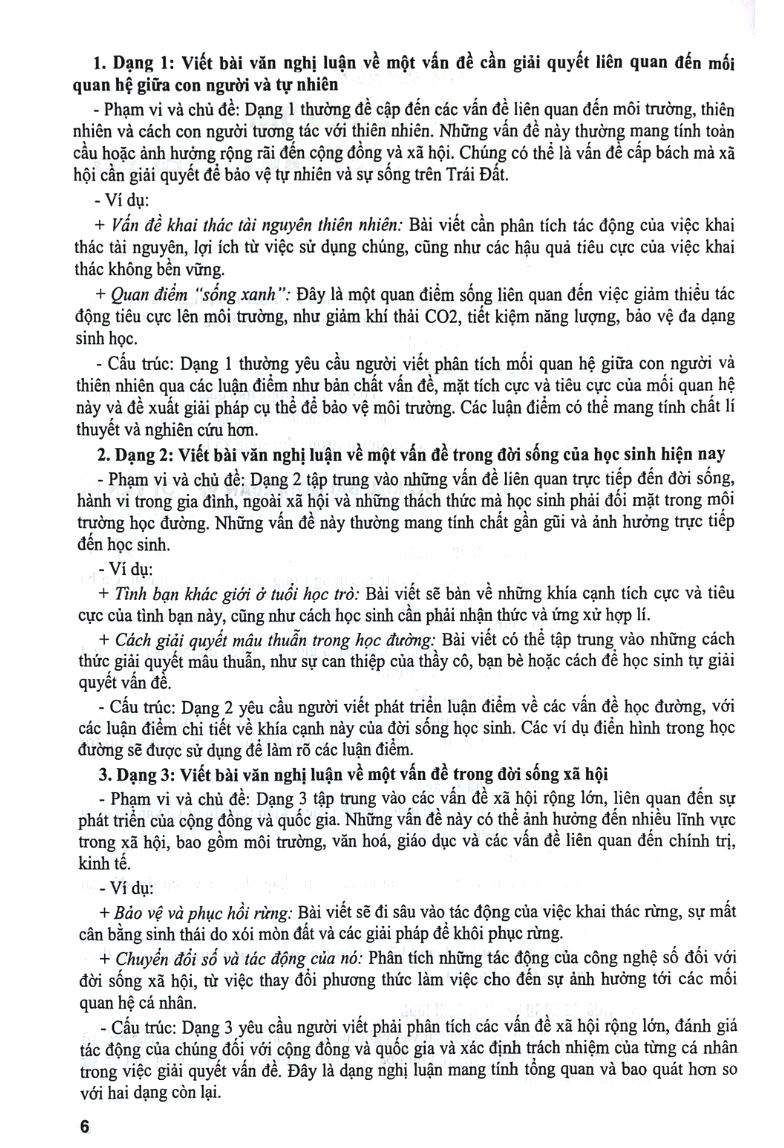 1. Dạng 1: Viết bài văn nghị luận về một vấn đề cần giải quyết liên quan đến mối quan hệ giữa con người và tự nhiên

- Phạm vi và chủ đề: Dạng 1 thường đề cập đến các vấn đề liên quan đến môi trường, thiên nhiên và cách con người tương tác với thiên nhiên. Những vấn đề này thường mang tính toàn cầu hoặc ảnh hưởng rộng rãi đến cộng đồng và xã hội. Chúng có thể là vấn đề cấp bách mà xã hội cần giải quyết để bảo vệ tự nhiên và sự sống trên Trái Đất.

- Ví dụ:

+ Vấn đề khai thác tài nguyên thiên nhiên: Bài viết cần phân tích tác động của việc khai thác tài nguyên, lợi ích từ việc sử dụng chúng, cũng như các hậu quả tiêu cực của việc khai thác không bền vững.

+ Quan điểm "sống xanh": Đây là một quan điểm sống liên quan đến việc giảm thiểu tác động tiêu cực lên môi trường, như giảm khí thải CO2, tiết kiệm năng lượng, bảo vệ đa dạng sinh học.

- Cấu trúc: Dạng 1 thường yêu cầu người viết phân tích mối quan hệ giữa con người và thiên nhiên qua các luận điểm như bản chất vấn đề, mặt tích cực và tiêu cực của mối quan hệ này và đề xuất giải pháp cụ thể để bảo vệ môi trường. Các luận điểm có thể mang tính chất lí thuyết và nghiên cứu hơn.

2. Dạng 2: Viết bài văn nghị luận về một vấn đề trong đời sống của học sinh hiện nay

- Phạm vi và chủ đề: Dạng 2 tập trung vào những vấn đề liên quan trực tiếp đến đời sống, hành vi trong gia đình, ngoài xã hội và những thách thức mà học sinh phải đối mặt trong môi trường học đường. Những vấn đề này thường mang tính chất gần gũi và ảnh hưởng trực tiếp đến học sinh.

- Ví dụ:

+ Tình bạn khác giới ở tuổi học trò: Bài viết sẽ bàn về những khía cạnh tích cực và tiêu cực của tình bạn này, cũng như cách học sinh cần phải nhận thức và ứng xử hợp lí.

+ Cách giải quyết mâu thuẫn trong học đường: Bài viết có thể tập trung vào những cách thức giải quyết mâu thuẫn, như sự can thiệp của thầy cô, bạn bè hoặc cách để học sinh tự giải quyết vấn đề.

- Cấu trúc: Dạng 2 yêu cầu người viết phát triển luận điểm về các vấn đề học đường, với các luận điểm chi tiết về khía cạnh này của đời sống học sinh. Các ví dụ điển hình trong học đường sẽ được sử dụng để làm rõ các luận điểm.

3. Dạng 3: Viết bài văn nghị luận về một vấn đề trong đời sống xã hội

- Phạm vi và chủ đề: Dạng 3 tập trung vào các vấn đề xã hội rộng lớn, liên quan đến sự phát triển của cộng đồng và quốc gia. Những vấn đề này có thể ảnh hưởng đến nhiều lĩnh vực trong xã hội, bao gồm môi trường, văn hoá, giáo dục và các vấn đề liên quan đến chính trị, kinh tế.

- Ví dụ:

+ Bảo vệ và phục hồi rừng: Bài viết sẽ đi sâu vào tác động của việc khai thác rừng, sự mất cân bằng sinh thái do xói mòn đất và các giải pháp để khôi phục rừng.

+ Chuyển đổi số và tác động của nó: Phân tích những tác động của công nghệ số đối với đời sống xã hội, từ việc thay đổi phương thức làm việc cho đến sự ảnh hưởng tới các mối quan hệ cá nhân.

- Cấu trúc: Dạng 3 yêu cầu người viết phải phân tích các vấn đề xã hội rộng lớn, đánh giá tác động của chúng đối với cộng đồng và quốc gia và xác định trách nhiệm của từng cá nhân trong việc giải quyết vấn đề. Đây là dạng nghị luận mang tính tổng quan và bao quát hơn so với hai dạng còn lại.

6